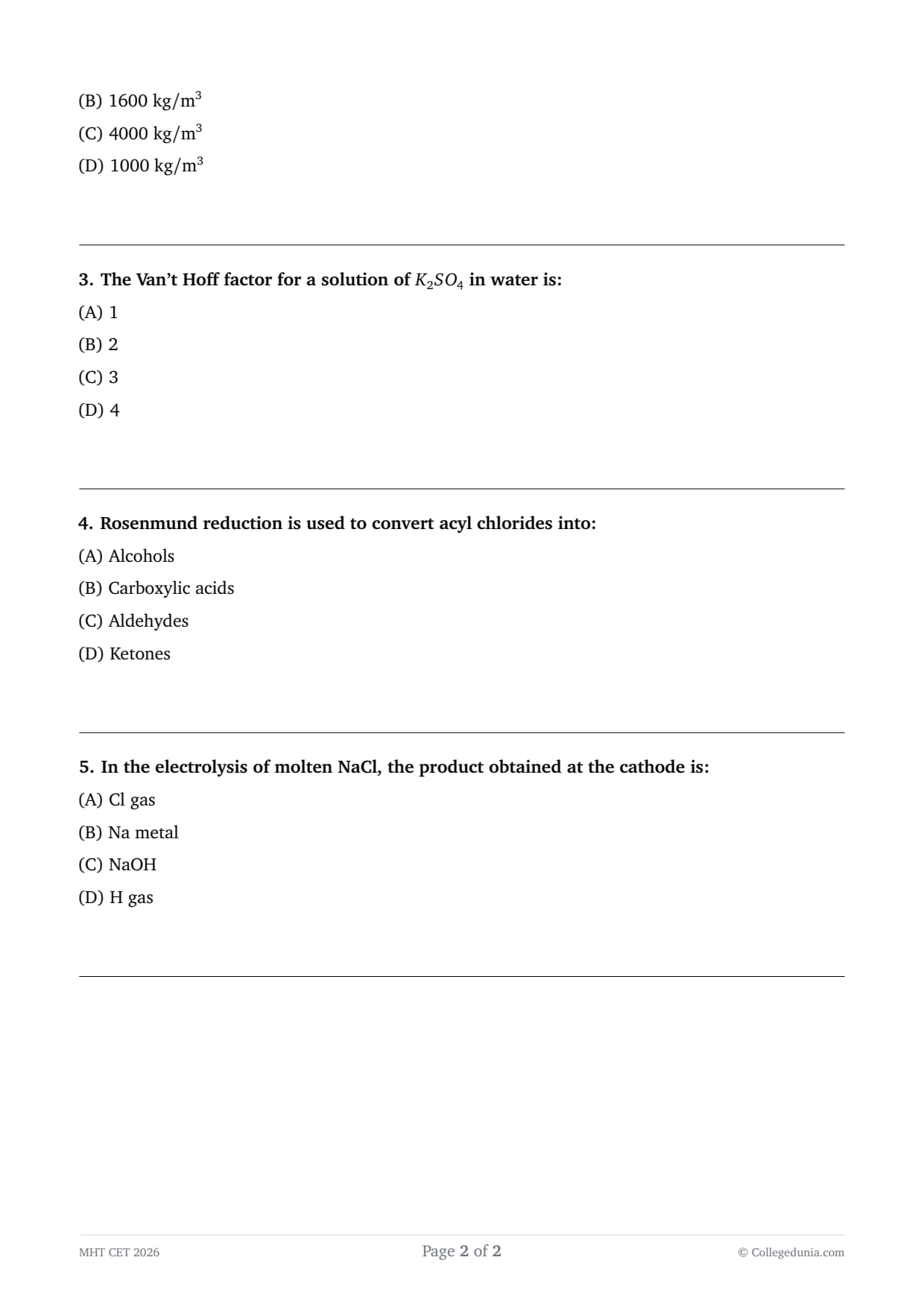 (B) 1600 kg/m$^3$

(C) 4000 kg/m$^3$

(D) 1000 kg/m$^3$

3. The Van't Hoff factor for a solution of $K_2SO_4$ in water is:

(A) 1

(B) 2

(C) 3

(D) 4

4. Rosenmund reduction is used to convert acyl chlorides into:

(A) Alcohols

(B) Carboxylic acids

(C) Aldehydes

(D) Ketones

5. In the electrolysis of molten NaCl, the product obtained at the cathode is:

(A) Cl gas

(B) Na metal

(C) NaOH

(D) H gas

MHT CET 2026

Page 2 of 2

© Collegedunia.com